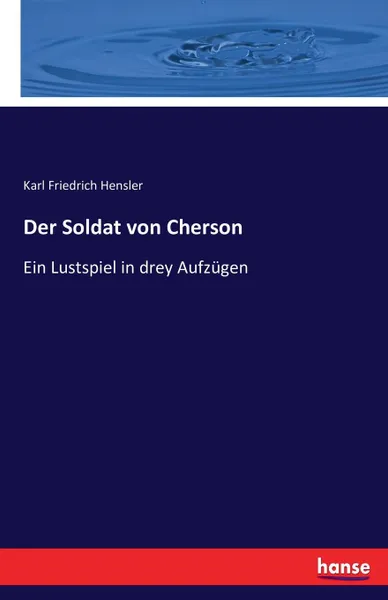 Karl Friedrich Hensler

Der Soldat von Cherson

Ein Lustspiel in drey Aufzügen

hanse